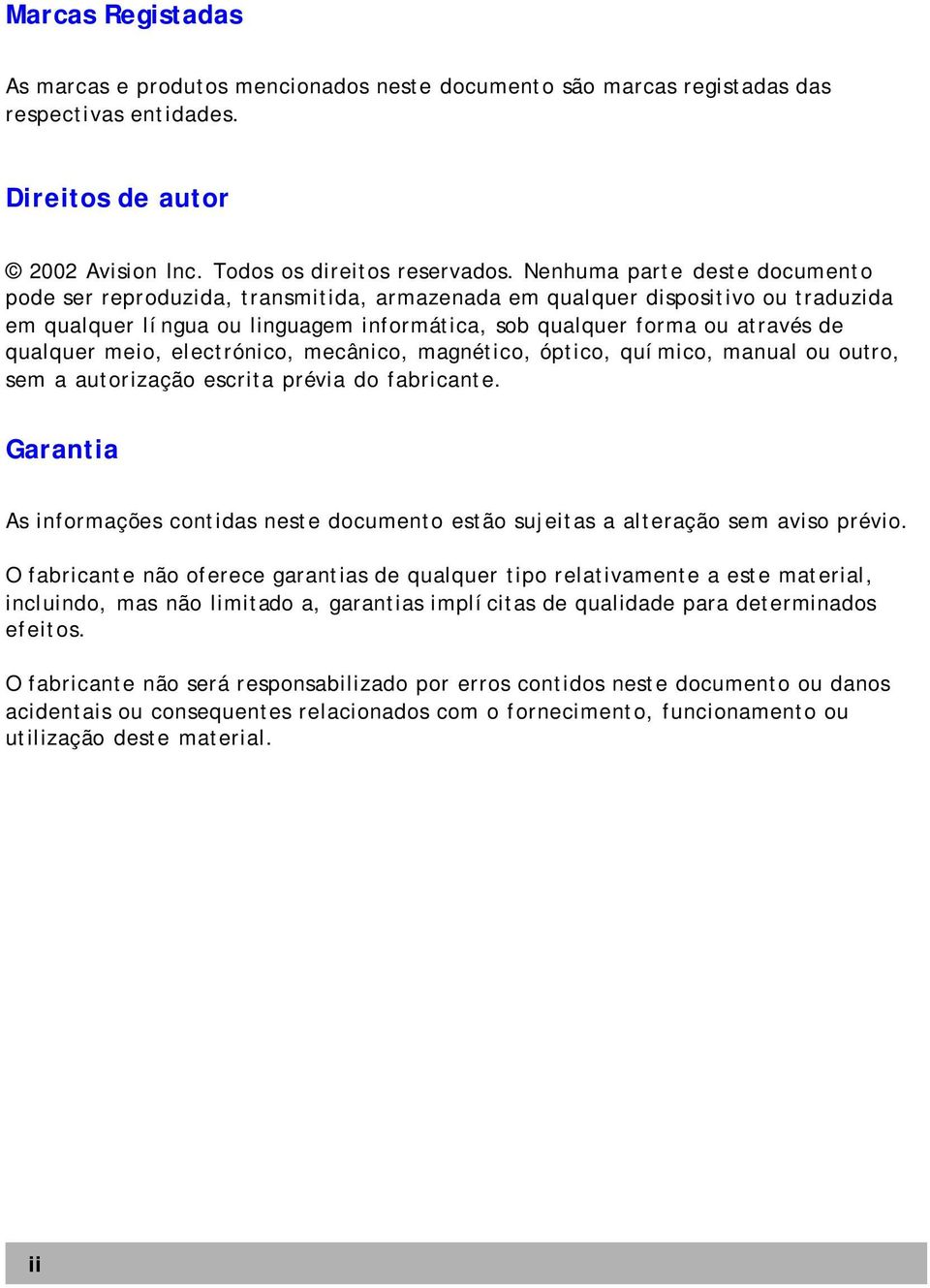 Marcas Registadas

As marcas e produtos mencionados neste documento são marcas registadas das respectivas entidades.

Direitos de autor

© 2002 Avision Inc. Todos os direitos reservados. Nenhuma parte deste documento pode ser reproduzida, transmitida, armazenada em qualquer dispositivo ou traduzida em qualquer língua ou linguagem informática, sob qualquer forma ou através de qualquer meio, electrónico, mecânico, magnético, óptico, químico, manual ou outro, sem a autorização escrita prévia do fabricante.

Garantia

As informações contidas neste documento estão sujeitas a alteração sem aviso prévio.

O fabricante não oferece garantias de qualquer tipo relativamente a este material, incluindo, mas não limitado a, garantias implícitas de qualidade para determinados efeitos.

O fabricante não será responsabilizado por erros contidos neste documento ou danos acidentais ou consequentes relacionados com o fornecimento, funcionamento ou utilização deste material.

ii